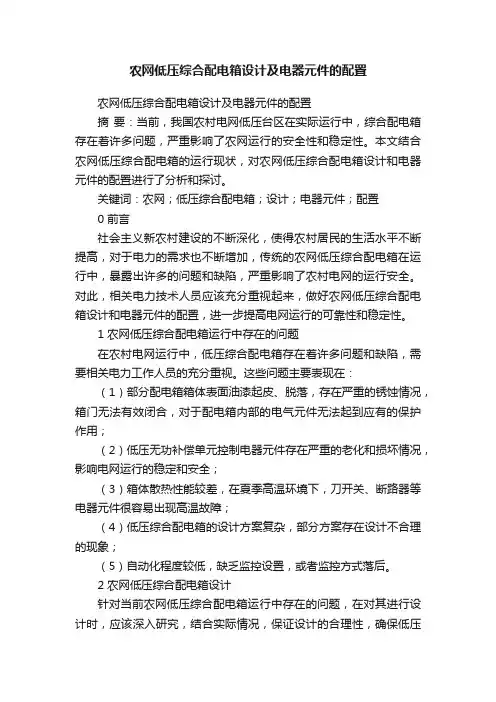 农网低压综合配电箱设计及电器元件的配置

农网低压综合配电箱设计及电器元件的配置

摘 要：当前，我国农村电网低压台区在实际运行中，综合配电箱存在着许多问题，严重影响了农网运行的安全性和稳定性。本文结合农网低压综合配电箱的运行现状，对农网低压综合配电箱设计和电器元件的配置进行了分析和探讨。

关键词：农网；低压综合配电箱；设计；电器元件；配置

0 前言

社会主义新农村建设的不断深化，使得农村居民的生活水平不断提高，对于电力的需求也不断增加，传统的农网低压综合配电箱在运行中，暴露出许多的问题和缺陷，严重影响了农村电网的运行安全。对此，相关电力技术人员应该充分重视起来，做好农网低压综合配电箱设计和电器元件的配置，进一步提高电网运行的可靠性和稳定性。

1 农网低压综合配电箱运行中存在的问题

在农村电网运行中，低压综合配电箱存在着许多问题和缺陷，需要相关电力工作人员的充分重视。这些问题主要表现在：

（1）部分配电箱箱体表面油漆起皮、脱落，存在严重的锈蚀情况，箱门无法有效闭合，对于配电箱内部的电气元件无法起到应有的保护作用；

（2）低压无功补偿单元控制电器元件存在严重的老化和损坏情况，影响电网运行的稳定和安全；

（3）箱体散热性能较差，在夏季高温环境下，刀开关、断路器等电器元件很容易出现高温故障；

（4）低压综合配电箱的设计方案复杂，部分方案存在设计不合理的现象；

（5）自动化程度较低，缺乏监控设置，或者监控方式落后。

2 农网低压综合配电箱设计

针对当前农网低压综合配电箱运行中存在的问题，在对其进行设计时，应该深入研究，结合实际情况，保证设计的合理性，确保低压